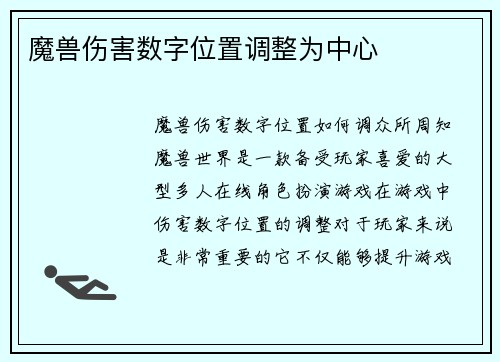 魔兽伤害数字位置调整为中心

魔兽伤害数字位置如何调众所周知魔兽世界是一款备受玩家喜爱的大型多人在线角色扮演游戏在游戏中伤害数字位置的调整对于玩家来说是非常重要的它不仅能够提升游戏